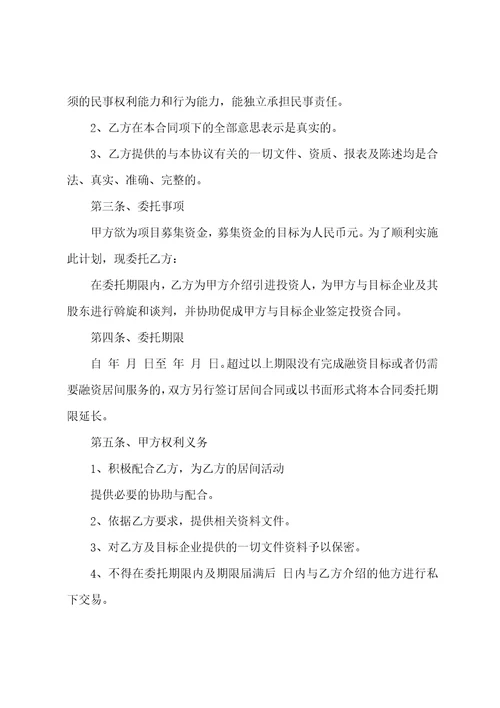 须的民事权利能力和行为能力，能独立承担民事责任。

2、乙方在本合同项下的全部意思表示是真实的。

3、乙方提供的与本协议有关的一切文件、资质、报表及陈述均是合法、真实、准确、完整的。

第三条、委托事项

甲方欲为项目募集资金，募集资金的目标为人民币元。为了顺利实施此计划，现委托乙方：

在委托期限内，乙方为甲方介绍引进投资人，为甲方与目标企业及其股东进行斡旋和谈判，并协助促成甲方与目标企业签定投资合同。

第四条、委托期限

自 年 月 日至 年 月 日。超过以上期限没有完成融资目标或者仍需要融资居间服务的，双方另行签订居间合同或以书面形式将本合同委托期限延长。

第五条、甲方权利义务

1、积极配合乙方，为乙方的居间活动

提供必要的协助与配合。

2、依据乙方要求，提供相关资料文件。

3、对乙方及目标企业提供的一切文件资料予以保密。

4、不得在委托期限内及期限届满后 日内与乙方介绍的他方进行私下交易。